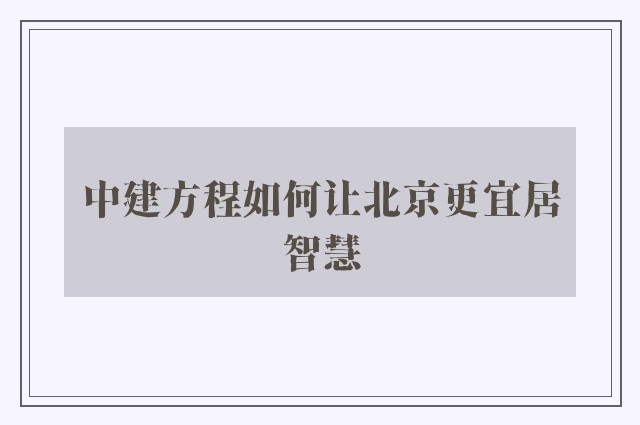 中建方程如何让北京更宜居智慧